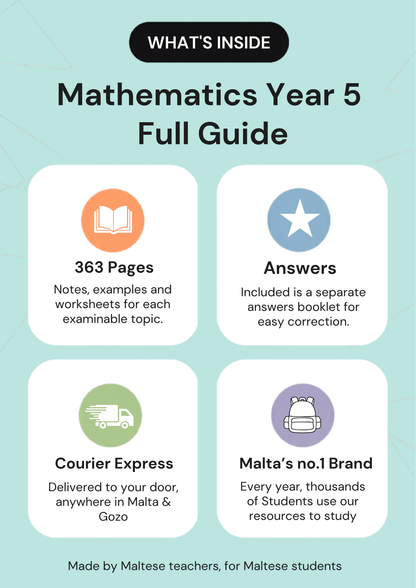 WHAT'S INSIDE

Mathematics Year 5 Full Guide

363 Pages

Notes, examples and worksheets for each examinable topic.

Answers

Included is a separate answers booklet for easy correction.

Courier Express

Delivered to your door, anywhere in Malta & Gozo

Malta's no.1 Brand

Every year, thousands of Students use our resources to study

Made by Maltese teachers, for Maltese students